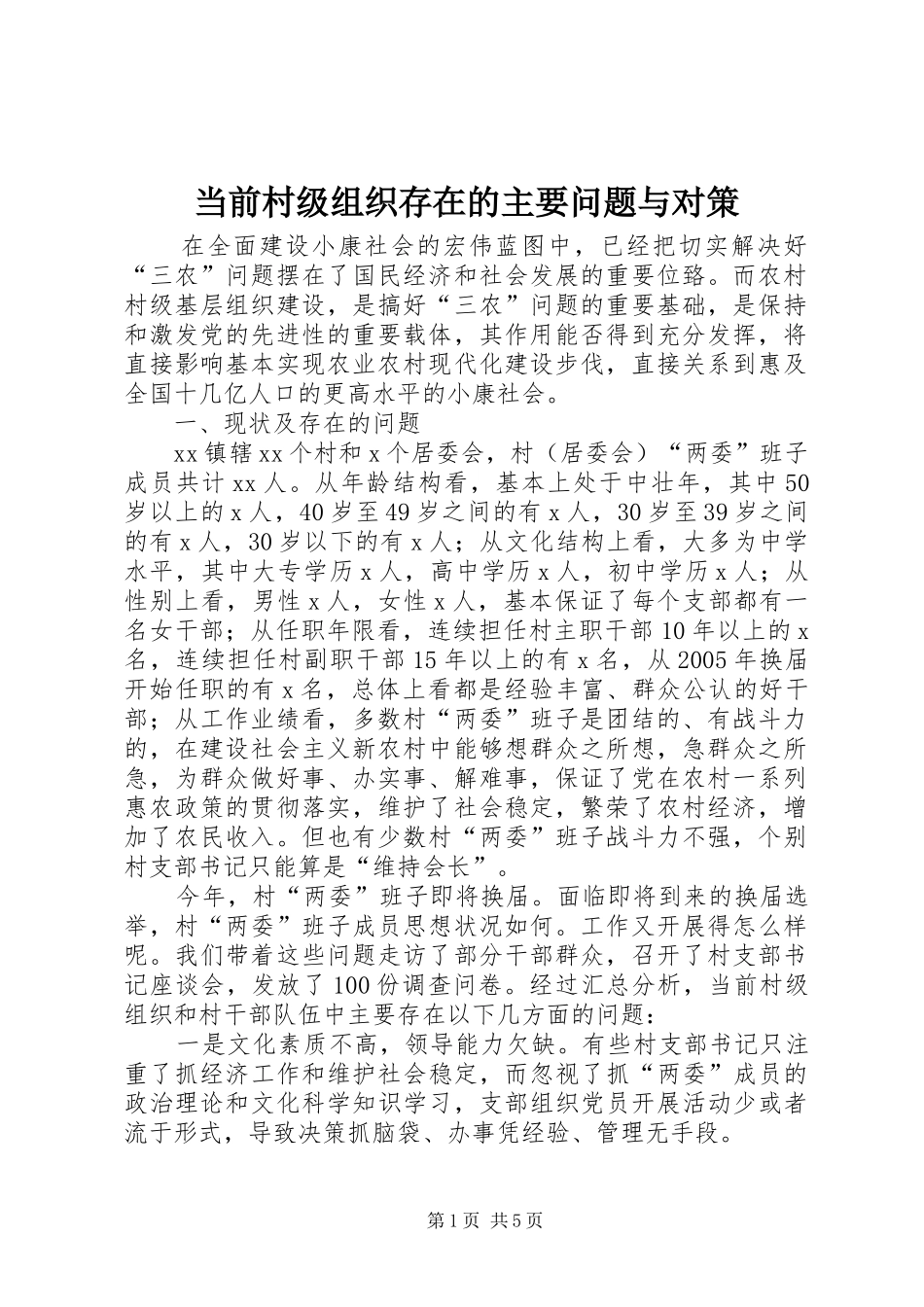 当前村级组织存在的主要问题与对策

在全面建设小康社会的宏伟蓝图中，已经把切实解决好“三农”问题摆在了国民经济和社会发展的重要位臵。而农村村级基层组织建设，是搞好“三农”问题的重要基础，是保持和激发党的先进性的重要载体，其作用能否得到充分发挥，将直接影响基本实现农业农村现代化建设步伐，直接关系到惠及全国十几亿人口的更高水平的小康社会。

一、现状及存在的问题

xx镇辖xx个村和x个居委会，村（居委会）“两委”班子成员共计xx人。从年龄结构看，基本上处于中壮年，其中50岁以上的x人，40岁至49岁之间的有x人，30岁至39岁之间的有x人，30岁以下的有x人；从文化结构上看，大多为中学水平，其中大专学历x人，高中学历x人，初中学历x人；从性别上看，男性x人，女性x人，基本保证了每个支部都有一名女干部；从任职年限看，连续担任村主职干部10年以上的x名，连续担任村副职干部15年以上的有x名，从2005年换届开始任职的有x名，总体上看都是经验丰富、群众公认的好干部；从工作业绩看，多数村“两委”班子是团结的、有战斗力的，在建设社会主义新农村中能够想群众之所想，急群众之所急，为群众做好事、办实事、解难事，保证了党在农村一系列惠农政策的贯彻落实，维护了社会稳定，繁荣了农村经济，增加了农民收入。但也有少数村“两委”班子战斗力不强，个别村支部书记只能算是“维持会长”。

今年，村“两委”班子即将换届。面临即将到来的换届选举，村“两委”班子成员思想状况如何。工作又开展得怎么样呢。我们带着这些问题走访了部分干部群众，召开了村支部书记座谈会，发放了100份调查问卷。经过汇总分析，当前村级组织和村干部队伍中主要存在以下几方面的问题：

一是文化素质不高，领导能力欠缺。有些村支部书记只注重了抓经济工作和维护社会稳定，而忽视了抓“两委”成员的政治理论和文化科学知识学习，支部组织党员开展活动少或者流于形式，导致决策抓脑袋、办事凭经验、管理无手段。

第1页 共5页